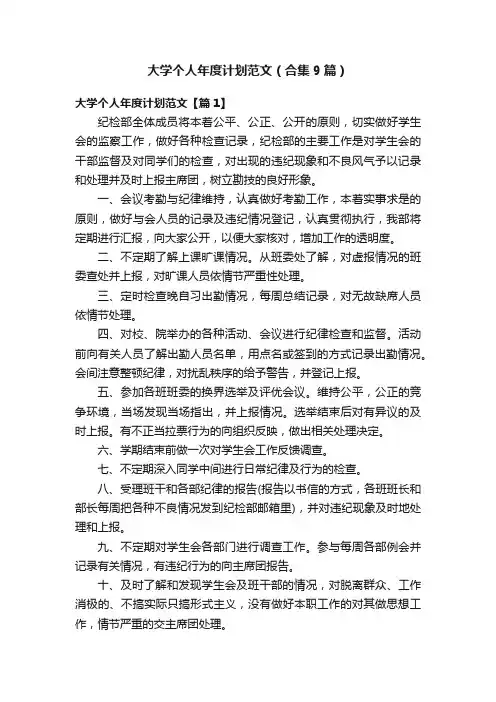 大学个人年度计划范文（合集9篇）

大学个人年度计划范文【篇1】

纪检部全体成员将本着公平、公正、公开的原则，切实做好学生会的监察工作，做好各种检查记录，纪检部的主要工作是对学生会的干部监督及对同学们的检查，对出现的违纪现象和不良风气予以记录和处理并及时上报主席团，树立勤技的良好形象。

一、会议考勤与纪律维持，认真做好考勤工作，本着实事求是的原则，做好与会人员的记录及违纪情况登记，认真贯彻执行，我部将定期进行汇报，向大家公开，以便大家核对，增加工作的透明度。

二、不定期了解上课旷课情况。从班委处了解，对虚报情况的班委查处并上报，对旷课人员依情节严重性处理。

三、定时检查晚自习出勤情况，每周总结记录，对无故缺席人员依情节处理。

四、对校、院举办的各种活动、会议进行纪律检查和监督。活动前向有关人员了解出勤人员名单，用点名或签到的方式记录出勤情况。会间注意整顿纪律，对扰乱秩序的给予警告，并登记上报。

五、参加各班班委的换界选举及评优会议。维持公平，公正的竞争环境，当场发现当场指出，并上报情况。选举结束后对有异议的及时上报。有不正当拉票行为的向组织反映，做出相关处理决定。

六、学期结束前做一次对学生会工作反馈调查。

七、不定期深入同学中间进行日常纪律及行为的检查。

八、受理班干和各部纪律的报告(报告以书信的方式，各班班长和部长每周把各种不良情况发到纪检部邮箱里)，并对违纪现象及时地处理和上报。

九、不定期对学生会各部门进行调查工作。参与每周各部例会并记录有关情况，有违纪行为的向主席团报告。

十、及时了解和发现学生会及班干部的情况，对脱离群众、工作消极的、不搞实际只搞形式主义，没有做好本职工作的对其做思想工作，情节严重的交主席团处理。